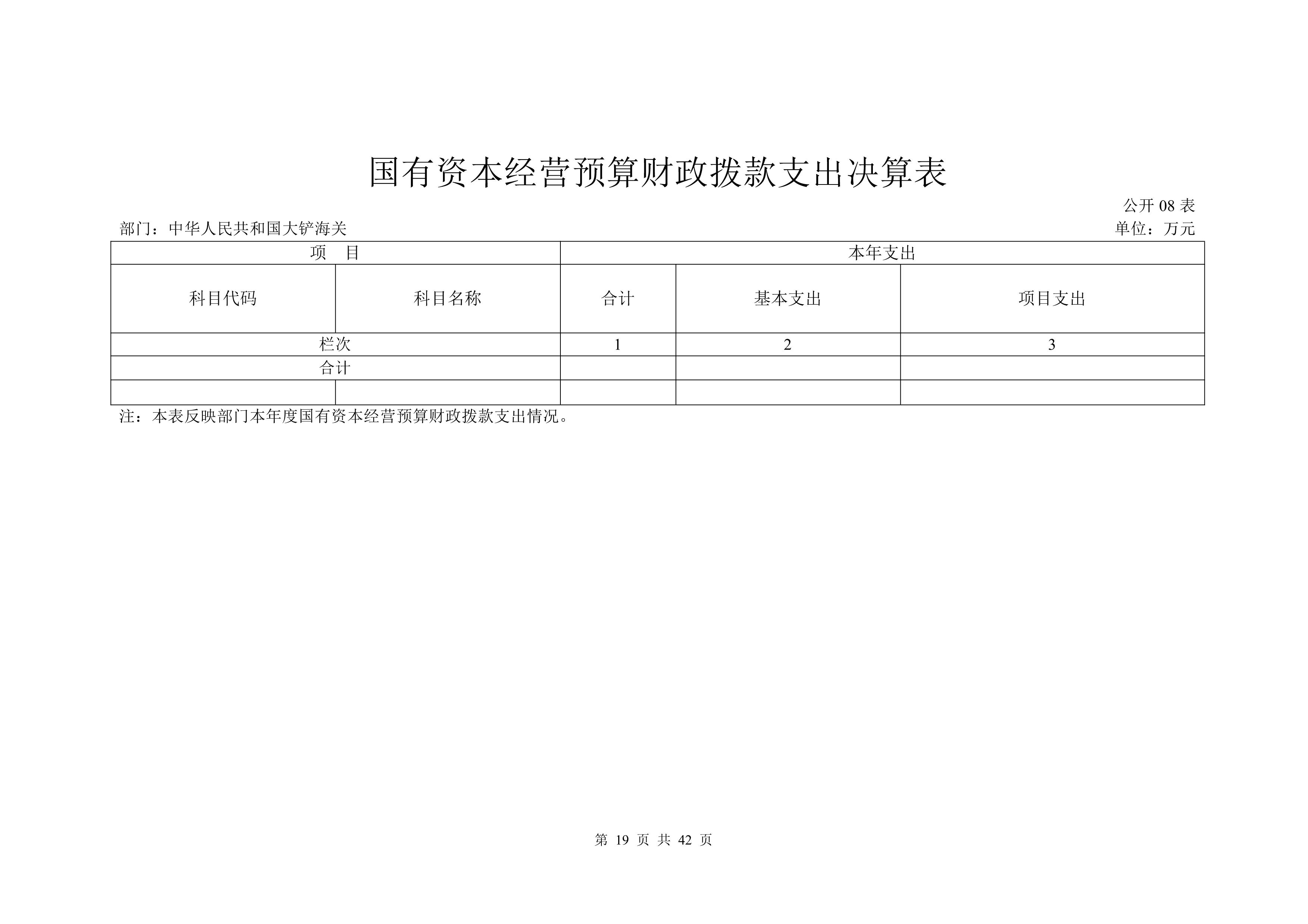 国有资本经营预算财政拨款支出决算表

公开 08 表

部门：中华人民共和国大铲海关

单位：万元

| 项　目 | | 本年支出 | | |
|---|---|---|---|---|
| 科目代码 | 科目名称 | 合计 | 基本支出 | 项目支出 |
| 栏次 | | 1 | 2 | 3 |
| 合计 | | | | |
| | | | | |

注：本表反映部门本年度国有资本经营预算财政拨款支出情况。

第 19 页 共 42 页